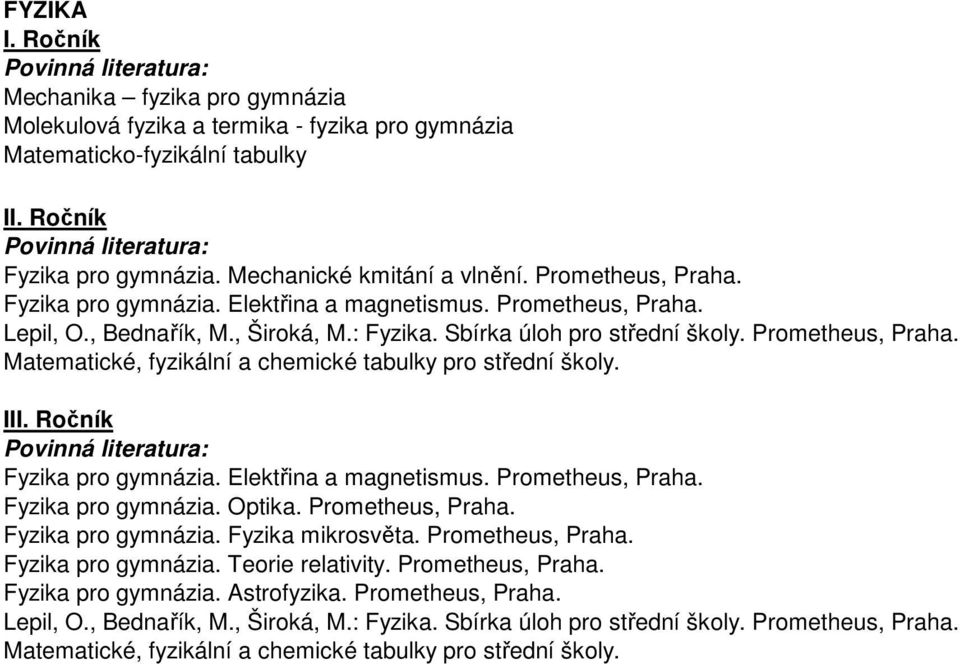 FYZIKA
I. Ročník
Povinná literatura:
Mechanika – fyzika pro gymnázia
Molekulová fyzika a termika - fyzika pro gymnázia
Matematicko-fyzikální tabulky

II. Ročník
Povinná literatura:
Fyzika pro gymnázia. Mechanické kmitání a vlnění. Prometheus, Praha.
Fyzika pro gymnázia. Elektřina a magnetismus. Prometheus, Praha.
Lepil, O., Bednařík, M., Široká, M.: Fyzika. Sbírka úloh pro střední školy. Prometheus, Praha.
Matematické, fyzikální a chemické tabulky pro střední školy.

III. Ročník
Povinná literatura:
Fyzika pro gymnázia. Elektřina a magnetismus. Prometheus, Praha.
Fyzika pro gymnázia. Optika. Prometheus, Praha.
Fyzika pro gymnázia. Fyzika mikrosvěta. Prometheus, Praha.
Fyzika pro gymnázia. Teorie relativity. Prometheus, Praha.
Fyzika pro gymnázia. Astrofyzika. Prometheus, Praha.
Lepil, O., Bednařík, M., Široká, M.: Fyzika. Sbírka úloh pro střední školy. Prometheus, Praha.
Matematické, fyzikální a chemické tabulky pro střední školy.